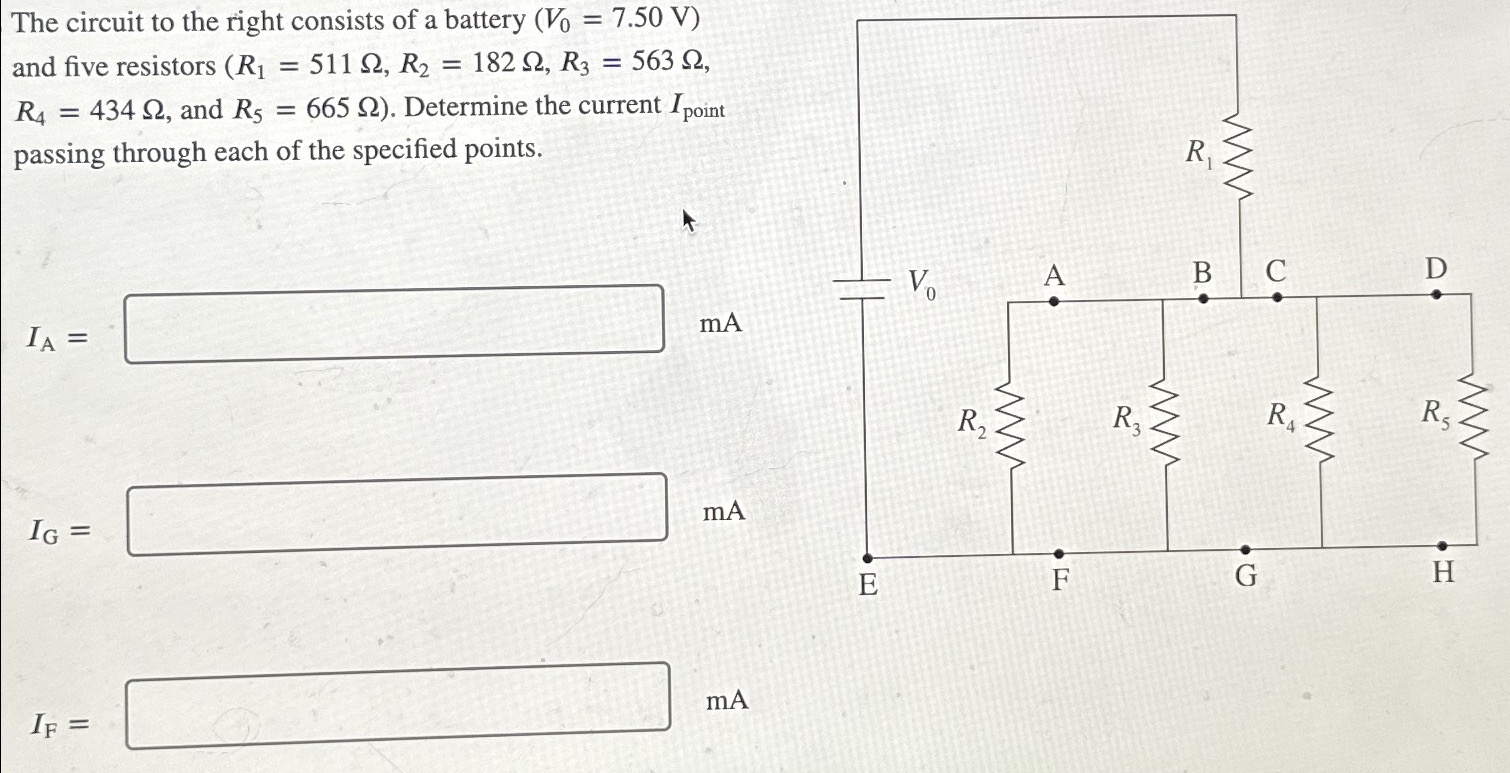 The circuit to the right consists of a battery ($V_0 = 7.50$ V) and five resistors ($R_1 = 511\ \Omega$, $R_2 = 182\ \Omega$, $R_3 = 563\ \Omega$, $R_4 = 434\ \Omega$, and $R_5 = 665\ \Omega$). Determine the current $I_{\text{point}}$ passing through each of the specified points.

$I_A =$ mA

$I_G =$ mA

$I_F =$ mA

$R_1$

$V_0$

A B C D

$R_2$ $R_3$ $R_4$ $R_5$

E F G H